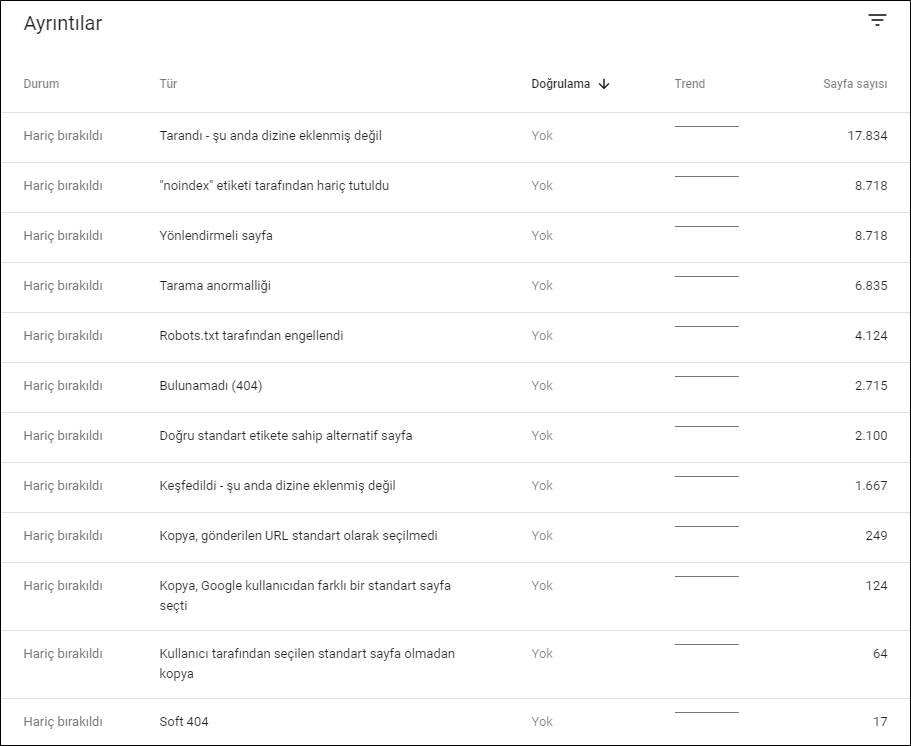 Ayrıntılar

| Durum | Tür | Doğrulama ↓ | Trend | Sayfa sayısı |
|---|---|---|---|---|
| Hariç bırakıldı | Tarandı - şu anda dizine eklenmiş değil | Yok | | 17.834 |
| Hariç bırakıldı | "noindex" etiketi tarafından hariç tutuldu | Yok | | 8.718 |
| Hariç bırakıldı | Yönlendirmeli sayfa | Yok | | 8.718 |
| Hariç bırakıldı | Tarama anormalliği | Yok | | 6.835 |
| Hariç bırakıldı | Robots.txt tarafından engellendi | Yok | | 4.124 |
| Hariç bırakıldı | Bulunamadı (404) | Yok | | 2.715 |
| Hariç bırakıldı | Doğru standart etikete sahip alternatif sayfa | Yok | | 2.100 |
| Hariç bırakıldı | Keşfedildi - şu anda dizine eklenmiş değil | Yok | | 1.667 |
| Hariç bırakıldı | Kopya, gönderilen URL standart olarak seçilmedi | Yok | | 249 |
| Hariç bırakıldı | Kopya, Google kullanıcıdan farklı bir standart sayfa seçti | Yok | | 124 |
| Hariç bırakıldı | Kullanıcı tarafından seçilen standart sayfa olmadan kopya | Yok | | 64 |
| Hariç bırakıldı | Soft 404 | Yok | | 17 |